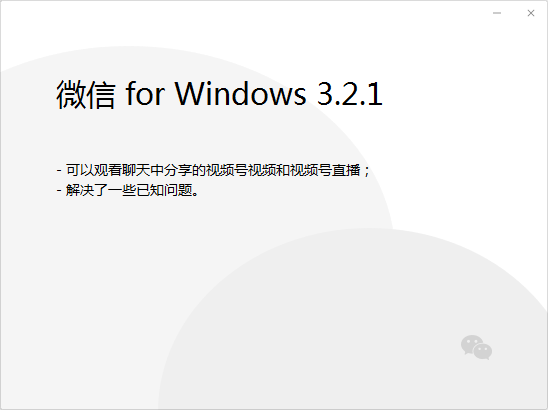 微信 for Windows 3.2.1

- 可以观看聊天中分享的视频号视频和视频号直播；
- 解决了一些已知问题。